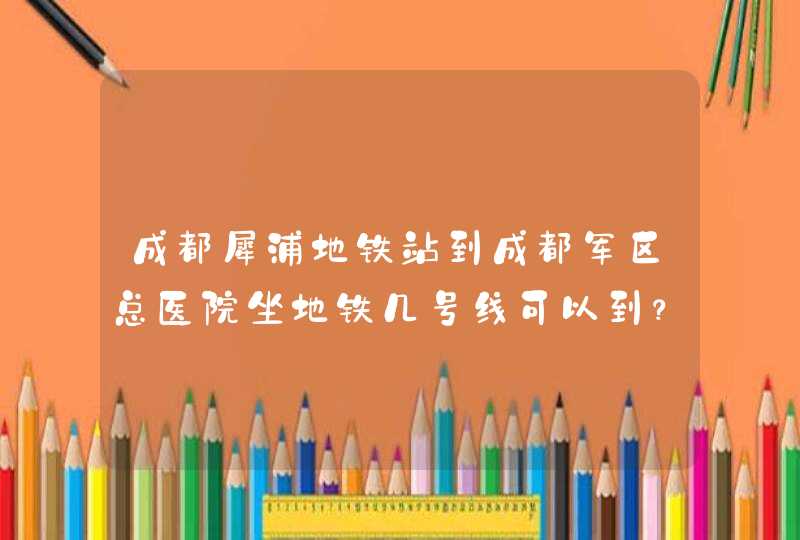 成都犀浦地铁站到成都军区总医院坐地铁几号线可以到？